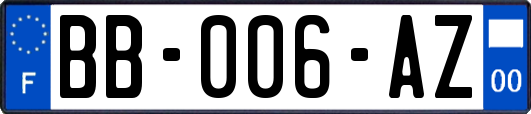 F

BB-006-AZ

00